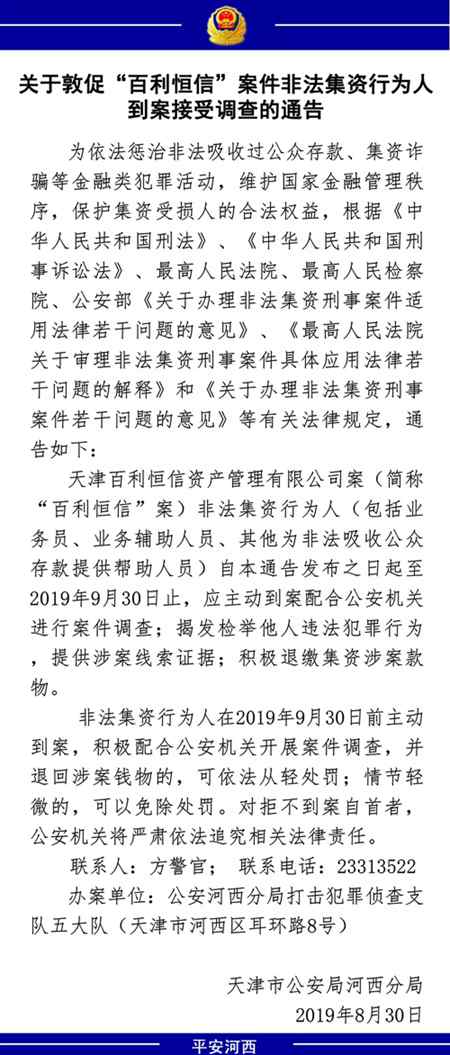 关于敦促“百利恒信”案件非法集资行为人到案接受调查的通告

为依法惩治非法吸收过公众存款、集资诈骗等金融类犯罪活动，维护国家金融管理秩序，保护集资受损人的合法权益，根据《中华人民共和国刑法》、《中华人民共和国刑事诉讼法》、最高人民法院、最高人民检察院、公安部《关于办理非法集资刑事案件适用法律若干问题的意见》、《最高人民法院关于审理非法集资刑事案件具体应用法律若干问题的解释》和《关于办理非法集资刑事案件若干问题的意见》等有关法律规定，通告如下：

天津百利恒信资产管理有限公司案（简称“百利恒信”案）非法集资行为人（包括业务员、业务辅助人员、其他为非法吸收公众存款提供帮助人员）自本通告发布之日起至2019年9月30日止，应主动到案配合公安机关进行案件调查；揭发检举他人违法犯罪行为，提供涉案线索证据；积极退缴集资涉案款物。

非法集资行为人在2019年9月30日前主动到案，积极配合公安机关开展案件调查，并退回涉案钱物的，可依法从轻处罚；情节轻微的，可以免除处罚。对拒不到案自首者，公安机关将严肃依法追究相关法律责任。

联系人：方警官；　联系电话：23313522

办案单位：公安河西分局打击犯罪侦查支队五大队（天津市河西区耳环路8号）

天津市公安局河西分局
2019年8月30日

平安河西